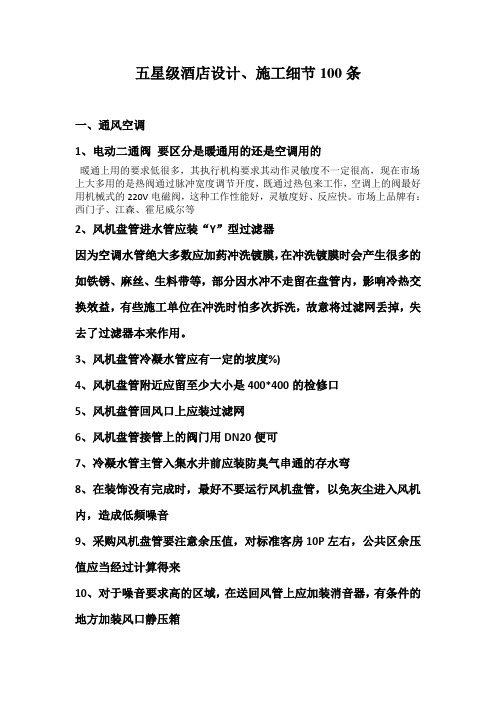 五星级酒店设计、施工细节 100 条

一、通风空调

1、电动二通阀 要区分是暖通用的还是空调用的

暖通上用的要求低很多，其执行机构要求其动作灵敏度不一定很高，现在市场上大多用的是热阀通过脉冲宽度调节开度，既通过热包来工作，空调上的阀最好用机械式的 220V 电磁阀，这种工作性能好，灵敏度好、反应快。市场上品牌有：西门子、江森、霍尼威尔等

2、风机盘管进水管应装“Y”型过滤器

因为空调水管绝大多数应加药冲洗镀膜，在冲洗镀膜时会产生很多的如铁锈、麻丝、生料带等，部分因水冲不走留在盘管内，影响冷热交换效益，有些施工单位在冲洗时怕多次拆洗，故意将过滤网丢掉，失去了过滤器本来作用。

3、风机盘管冷凝水管应有一定的坡度%)

4、风机盘管附近应留至少大小是 400*400 的检修口

5、风机盘管回风口上应装过滤网

6、风机盘管接管上的阀门用 DN20 便可

7、冷凝水管主管入集水井前应装防臭气串通的存水弯

8、在装饰没有完成时，最好不要运行风机盘管，以免灰尘进入风机内，造成低频噪音

9、采购风机盘管要注意余压值，对标准客房 10P 左右，公共区余压值应当经过计算得来

10、对于噪音要求高的区域，在送回风管上应加装消音器，有条件的地方加装风口静压箱